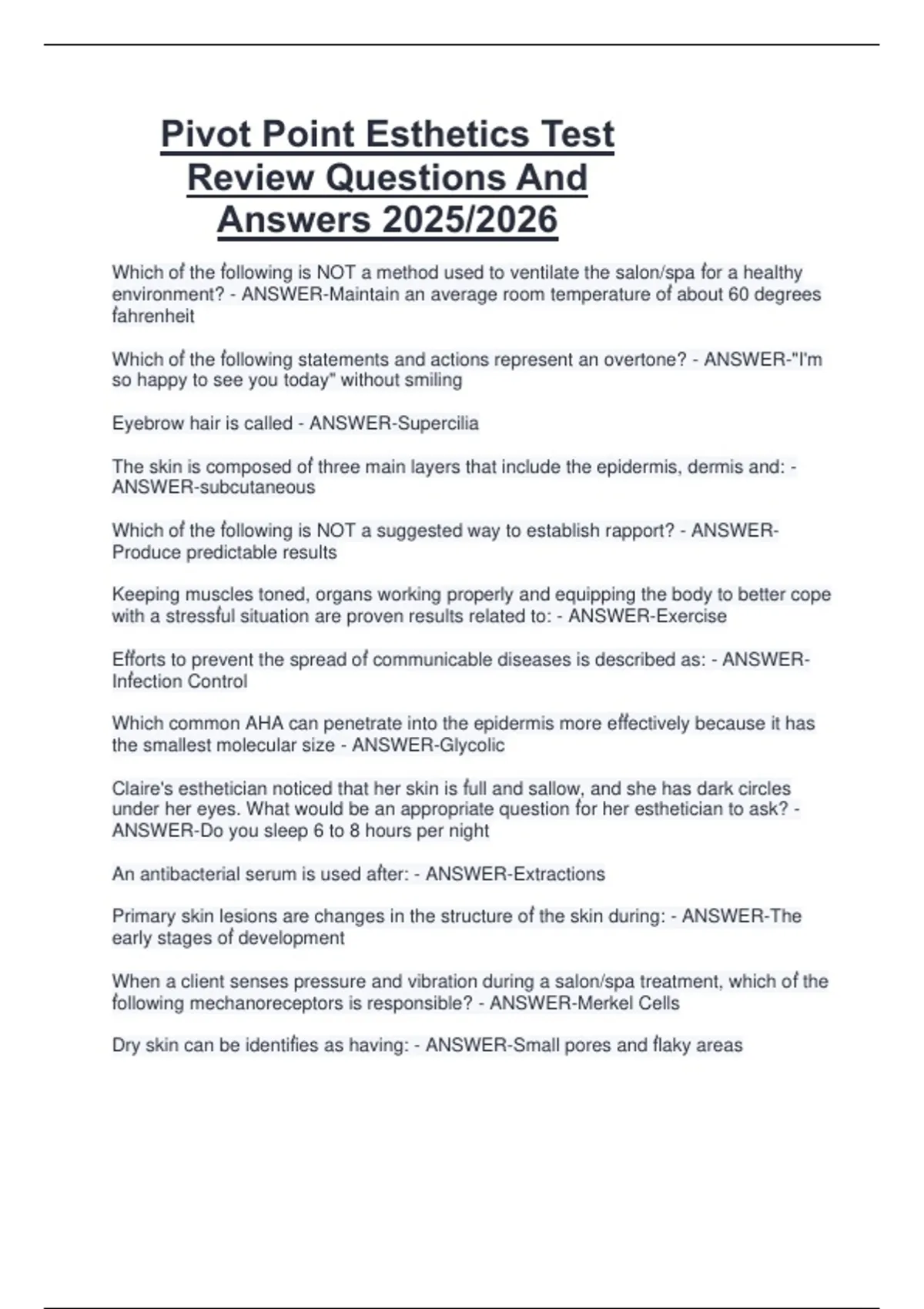 Pivot Point Esthetics Test Review Questions And Answers 2025/2026

Which of the following is NOT a method used to ventilate the salon/spa for a healthy environment? - ANSWER-Maintain an average room temperature of about 60 degrees fahrenheit

Which of the following statements and actions represent an overtone? - ANSWER-"I'm so happy to see you today" without smiling

Eyebrow hair is called - ANSWER-Supercilia

The skin is composed of three main layers that include the epidermis, dermis and: - ANSWER-subcutaneous

Which of the following is NOT a suggested way to establish rapport? - ANSWER-Produce predictable results

Keeping muscles toned, organs working properly and equipping the body to better cope with a stressful situation are proven results related to: - ANSWER-Exercise

Efforts to prevent the spread of communicable diseases is described as: - ANSWER-Infection Control

Which common AHA can penetrate into the epidermis more effectively because it has the smallest molecular size - ANSWER-Glycolic

Claire's esthetician noticed that her skin is full and sallow, and she has dark circles under her eyes. What would be an appropriate question for her esthetician to ask? - ANSWER-Do you sleep 6 to 8 hours per night

An antibacterial serum is used after: - ANSWER-Extractions

Primary skin lesions are changes in the structure of the skin during: - ANSWER-The early stages of development

When a client senses pressure and vibration during a salon/spa treatment, which of the following mechanoreceptors is responsible? - ANSWER-Merkel Cells

Dry skin can be identifies as having: - ANSWER-Small pores and flaky areas